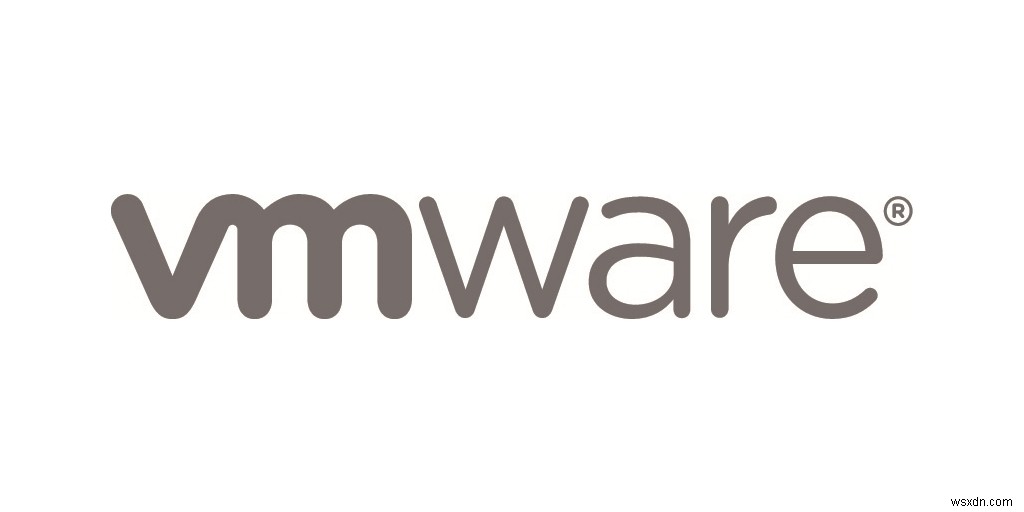 vmware®

wsxdn.com